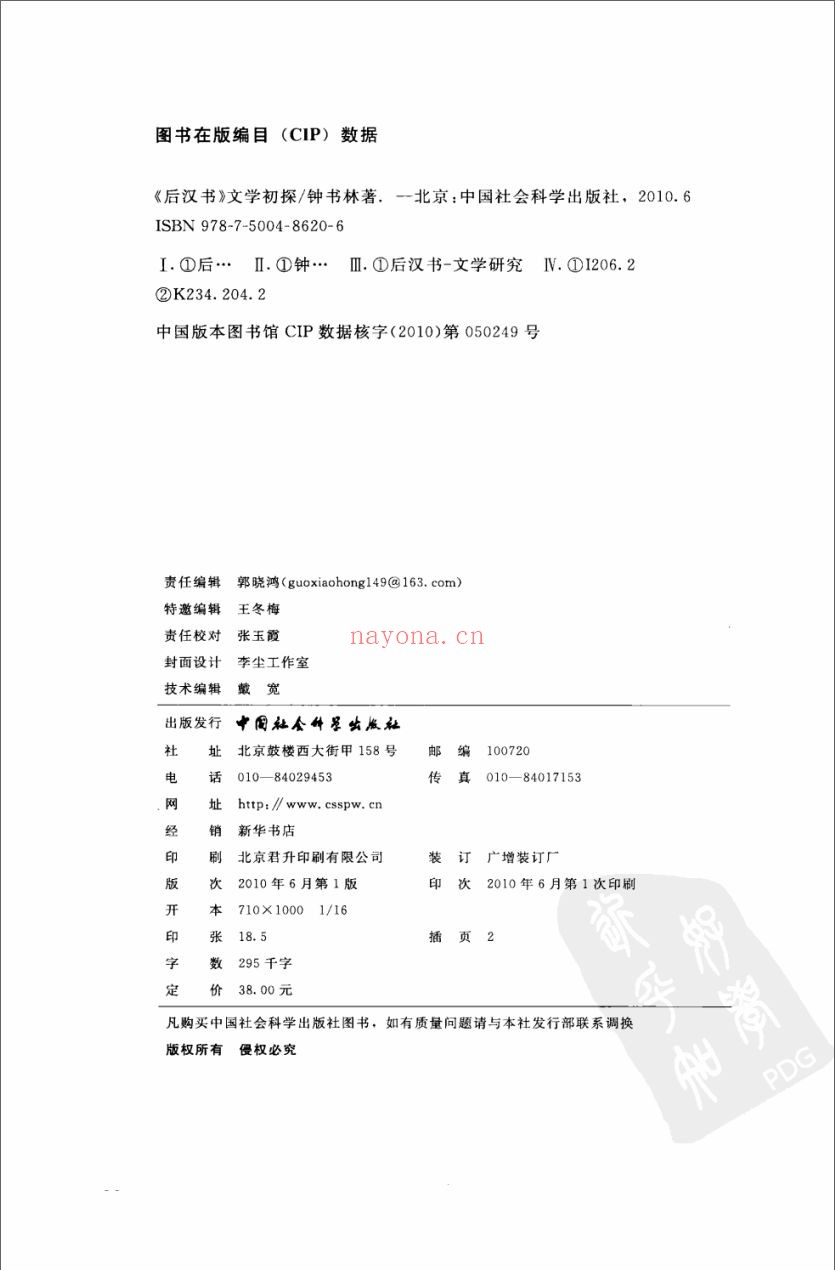 图书在版编目(CIP)数据

《后汉书》文学初探/钟书林著. --北京:中国社会科学出版社,2010.6
ISBN 978-7-5004-8620-6

Ⅰ.①后… Ⅱ.①钟… Ⅲ.①后汉书-文学研究 Ⅳ.①I206.2 ②K234.204.2

中国版本图书馆CIP数据核字(2010)第050249号

责任编辑 郭晓鸿(guoxiaohong149@163.com)
特邀编辑 王冬梅
责任校对 张玉霞
封面设计 李尘工作室
技术编辑 戴宽

出版发行 中国社会科学出版社
社址 北京鼓楼西大街甲158号 邮编 100720
电话 010—84029453 传真 010—84017153
网址 http://www.csspw.cn
经销 新华书店
印刷 北京君升印刷有限公司 装订 广增装订厂
版次 2010年6月第1版 印次 2010年6月第1次印刷
开本 710×1000 1/16
印张 18.5 插页 2
字数 295千字
定价 38.00元

凡购买中国社会科学出版社图书,如有质量问题请与本社发行部联系调换
版权所有 侵权必究

nayona.cn
PDG